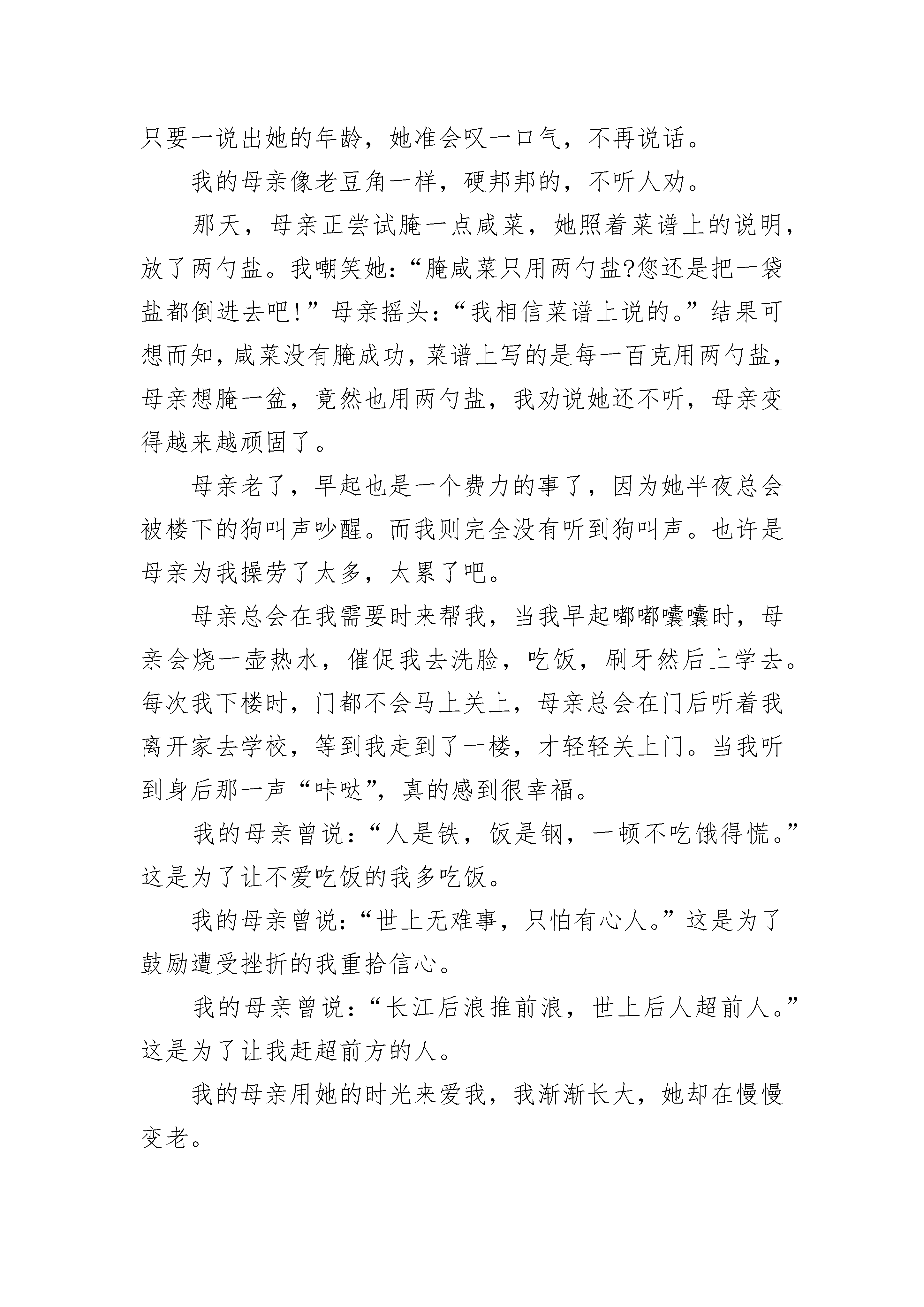 只要一说出她的年龄，她准会叹一口气，不再说话。

我的母亲像老豆角一样，硬邦邦的，不听人劝。

那天，母亲正尝试腌一点咸菜，她照着菜谱上的说明，放了两勺盐。我嘲笑她：“腌咸菜只用两勺盐?您还是把一袋盐都倒进去吧!”母亲摇头：“我相信菜谱上说的。”结果可想而知，咸菜没有腌成功，菜谱上写的是每一百克用两勺盐，母亲想腌一盆，竟然也用两勺盐，我劝说她还不听，母亲变得越来越顽固了。

母亲老了，早起也是一个费力的事了，因为她半夜总会被楼下的狗叫声吵醒。而我则完全没有听到狗叫声。也许是母亲为我操劳了太多，太累了吧。

母亲总会在我需要时来帮我，当我早起嘟嘟囔囔时，母亲会烧一壶热水，催促我去洗脸，吃饭，刷牙然后上学去。每次我下楼时，门都不会马上关上，母亲总会在门后听着我离开家去学校，等到我走到了一楼，才轻轻关上门。当我听到身后那一声“咔哒”，真的感到很幸福。

我的母亲曾说：“人是铁，饭是钢，一顿不吃饿得慌。”这是为了让不爱吃饭的我多吃饭。

我的母亲曾说：“世上无难事，只怕有心人。”这是为了鼓励遭受挫折的我重拾信心。

我的母亲曾说：“长江后浪推前浪，世上后人超前人。”这是为了让我赶超前方的人。

我的母亲用她的时光来爱我，我渐渐长大，她却在慢慢变老。